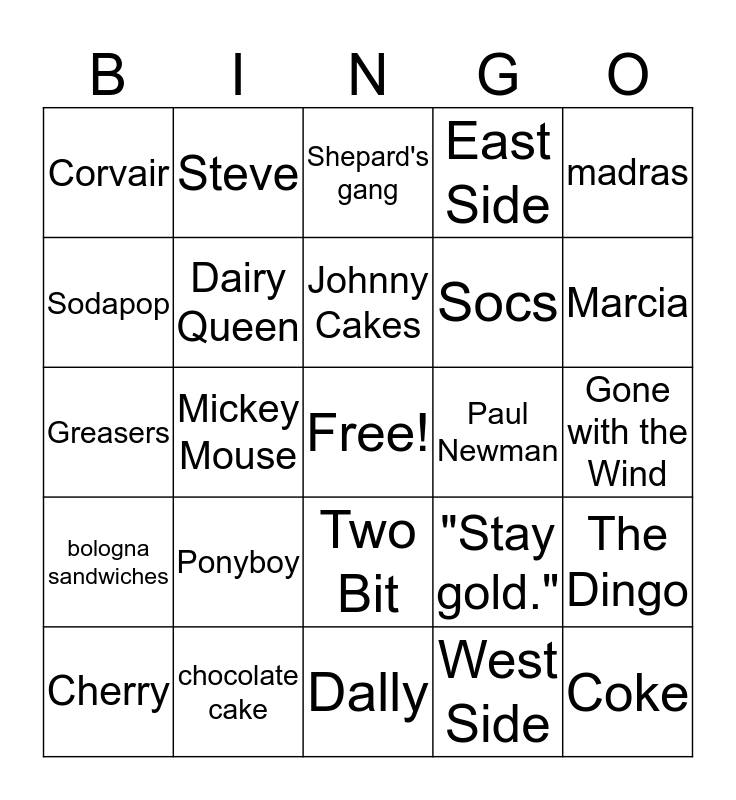 | B | I | N | G | O |
|---|---|---|---|---|
| Corvair | Steve | Shepard's gang | East Side | madras |
| Sodapop | Dairy Queen | Johnny Cakes | Socs | Marcia |
| Greasers | Mickey Mouse | Free! | Paul Newman | Gone with the Wind |
| bologna sandwiches | Ponyboy | Two Bit | "Stay gold." | The Dingo |
| Cherry | chocolate cake | Dally | West Side | Coke |